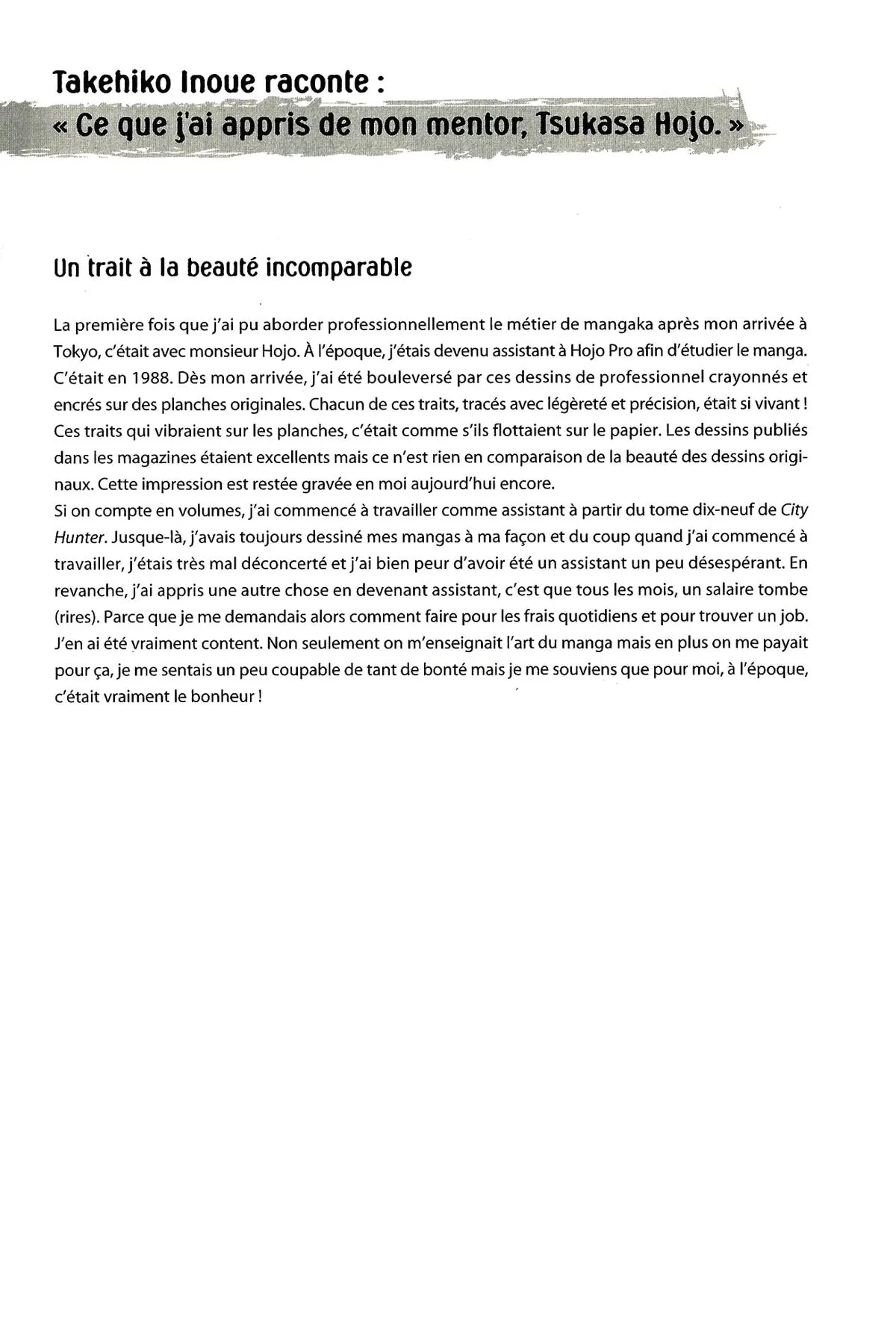 Takehiko Inoue raconte :
« Ce que j'ai appris de mon mentor, Tsukasa Hojo. »

Un trait à la beauté incomparable

La première fois que j'ai pu aborder professionnellement le métier de mangaka après mon arrivée à Tokyo, c'était avec monsieur Hojo. À l'époque, j'étais devenu assistant à Hojo Pro afin d'étudier le manga. C'était en 1988. Dès mon arrivée, j'ai été bouleversé par ces dessins de professionnel crayonnés et encrés sur des planches originales. Chacun de ces traits, tracés avec légèreté et précision, était si vivant ! Ces traits qui vibraient sur les planches, c'était comme s'ils flottaient sur le papier. Les dessins publiés dans les magazines étaient excellents mais ce n'est rien en comparaison de la beauté des dessins originaux. Cette impression est restée gravée en moi aujourd'hui encore.
Si on compte en volumes, j'ai commencé à travailler comme assistant à partir du tome dix-neuf de City Hunter. Jusque-là, j'avais toujours dessiné mes mangas à ma façon et du coup quand j'ai commencé à travailler, j'étais très mal déconcerté et j'ai bien peur d'avoir été un assistant un peu désespérant. En revanche, j'ai appris une autre chose en devenant assistant, c'est que tous les mois, un salaire tombe (rires). Parce que je me demandais alors comment faire pour les frais quotidiens et pour trouver un job. J'en ai été vraiment content. Non seulement on m'enseignait l'art du manga mais en plus on me payait pour ça, je me sentais un peu coupable de tant de bonté mais je me souviens que pour moi, à l'époque, c'était vraiment le bonheur !